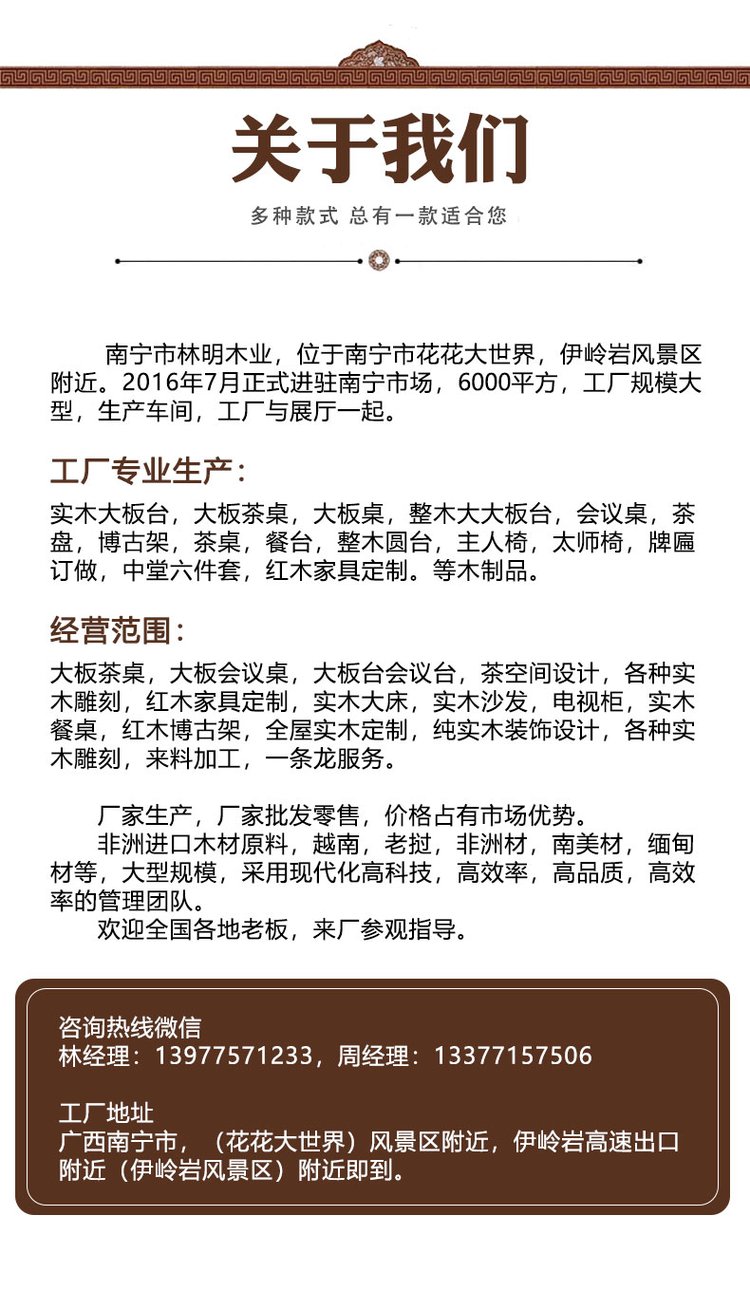 关于我们

多种款式 总有一款适合您

南宁市林明木业，位于南宁市花花大世界，伊岭岩风景区附近。2016年7月正式进驻南宁市场，6000平方，工厂规模大型，生产车间，工厂与展厅一起。

工厂专业生产：

实木大板台，大板茶桌，大板桌，整木大大板台，会议桌，茶盘，博古架，茶桌，餐台，整木圆台，主人椅，太师椅，牌匾订做，中堂六件套，红木家具定制。等木制品。

经营范围：

大板茶桌，大板会议桌，大板台会议台，茶空间设计，各种实木雕刻，红木家具定制，实木大床，实木沙发，电视柜，实木餐桌，红木博古架，全屋实木定制，纯实木装饰设计，各种实木雕刻，来料加工，一条龙服务。

厂家生产，厂家批发零售，价格占有市场优势。

非洲进口木材原料，越南，老挝，非洲材，南美材，缅甸材等，大型规模，采用现代化高科技，高效率，高品质，高效率的管理团队。

欢迎全国各地老板，来厂参观指导。

咨询热线微信
林经理：13977571233，周经理：13377157506

工厂地址
广西南宁市，（花花大世界）风景区附近，伊岭岩高速出口附近（伊岭岩风景区）附近即到。